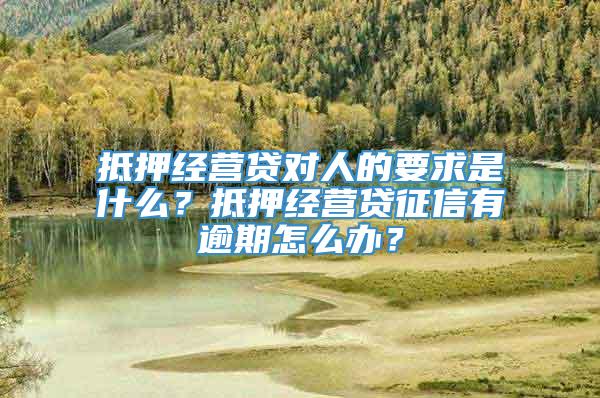 抵押经营贷对人的要求是什么？抵押经营贷征信有逾期怎么办？